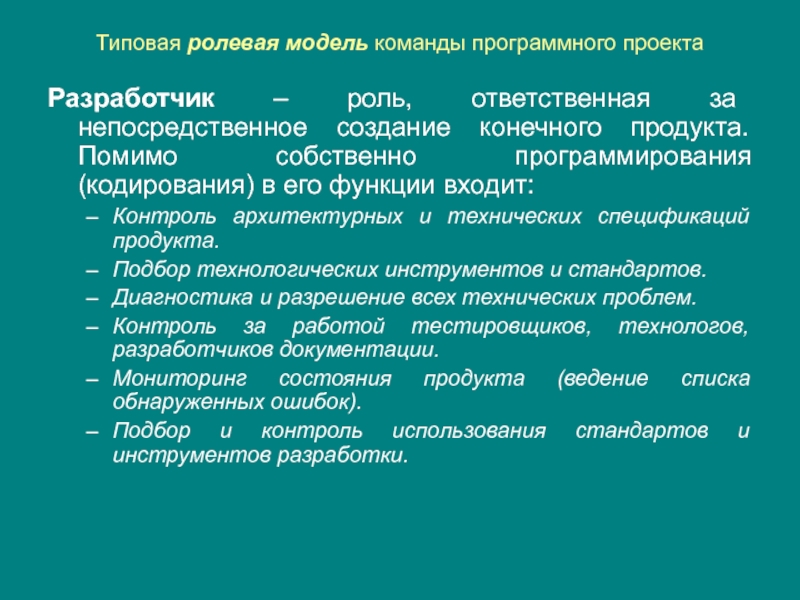 Типовая ролевая модель команды программного проекта

Разработчик – роль, ответственная за непосредственное создание конечного продукта. Помимо собственно программирования (кодирования) в его функции входит:

– Контроль архитектурных и технических спецификаций продукта.
– Подбор технологических инструментов и стандартов.
– Диагностика и разрешение всех технических проблем.
– Контроль за работой тестировщиков, технологов, разработчиков документации.
– Мониторинг состояния продукта (ведение списка обнаруженных ошибок).
– Подбор и контроль использования стандартов и инструментов разработки.